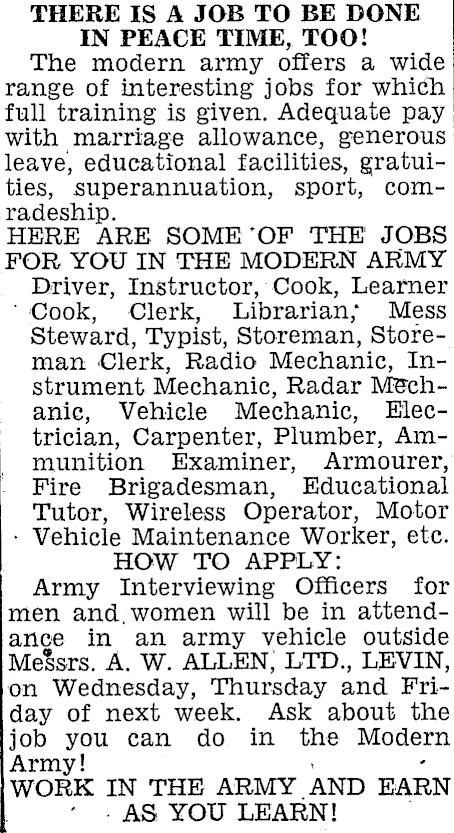 THERE IS A JOB TO BE DONE IN PEACE TIME, TOO!

The modern army offers a wide range of interesting jobs for which full training is given. Adequate pay with marriage allowance, generous leave, educational facilities, gratuities, superannuation, sport, comradeship.

HERE ARE SOME OF THE JOBS FOR YOU IN THE MODERN ARMY

Driver, Instructor, Cook, Learner Cook, Clerk, Librarian, Mess Steward, Typist, Storeman, Storeman Clerk, Radio Mechanic, Instrument Mechanic, Radar Mechanic, Vehicle Mechanic, Electrician, Carpenter, Plumber, Ammunition Examiner, Armourer, Fire Brigadesman, Educational Tutor, Wireless Operator, Motor Vehicle Maintenance Worker, etc.

HOW TO APPLY:

Army Interviewing Officers for men and women will be in attendance in an army vehicle outside Messrs. A. W. ALLEN, LTD., LEVIN, on Wednesday, Thursday and Friday of next week. Ask about the job you can do in the Modern Army!

WORK IN THE ARMY AND EARN AS YOU LEARN!